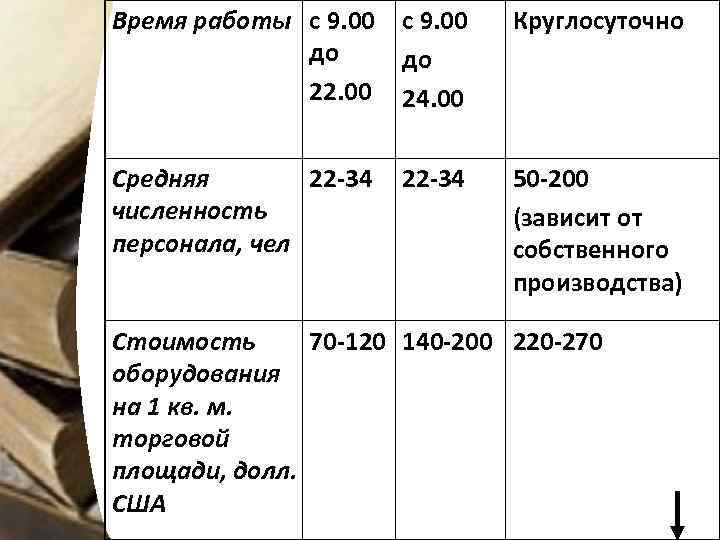 | Время работы | с 9.00 до 22.00 | с 9.00 до 24.00 | Круглосуточно |
|---|---|---|---|
| Средняя численность персонала, чел | 22-34 | 22-34 | 50-200 (зависит от собственного производства) |
| Стоимость оборудования на 1 кв. м. торговой площади, долл. США | 70-120 | 140-200 | 220-270 |